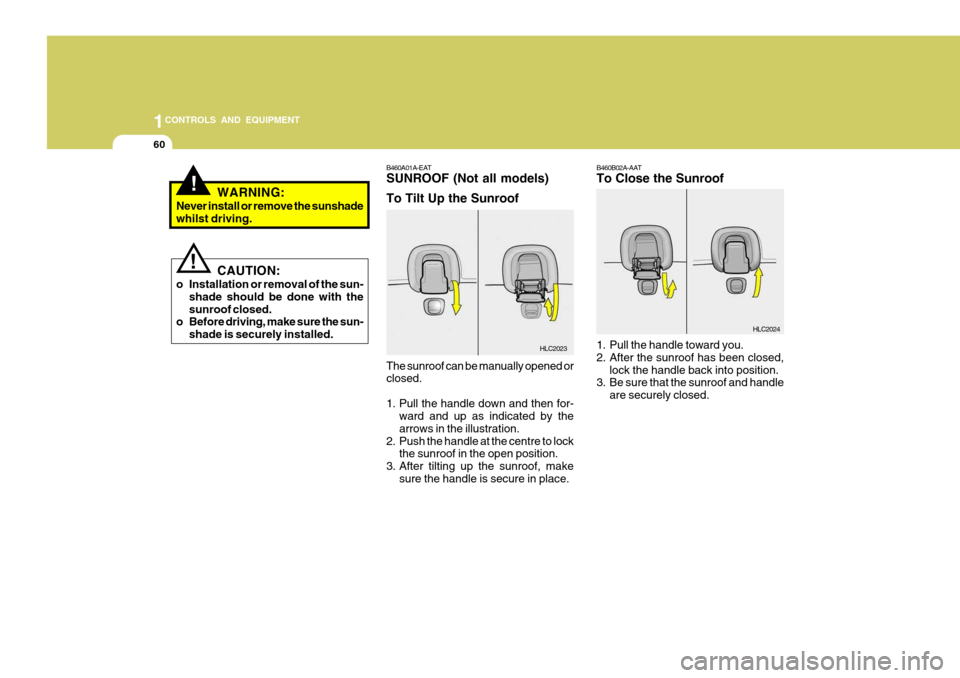 1 CONTROLS AND EQUIPMENT

60

!

WARNING:
Never install or remove the sunshade whilst driving.

!

CAUTION:
o Installation or removal of the sunshade should be done with the sunroof closed.
o Before driving, make sure the sunshade is securely installed.

B460A01A-EAT
SUNROOF (Not all models)
To Tilt Up the Sunroof

HLC2023

The sunroof can be manually opened or closed.

1. Pull the handle down and then forward and up as indicated by the arrows in the illustration.
2. Push the handle at the centre to lock the sunroof in the open position.
3. After tilting up the sunroof, make sure the handle is secure in place.

B460B02A-AAT
To Close the Sunroof

HLC2024

1. Pull the handle toward you.
2. After the sunroof has been closed, lock the handle back into position.
3. Be sure that the sunroof and handle are securely closed.

carmanualsonline.info